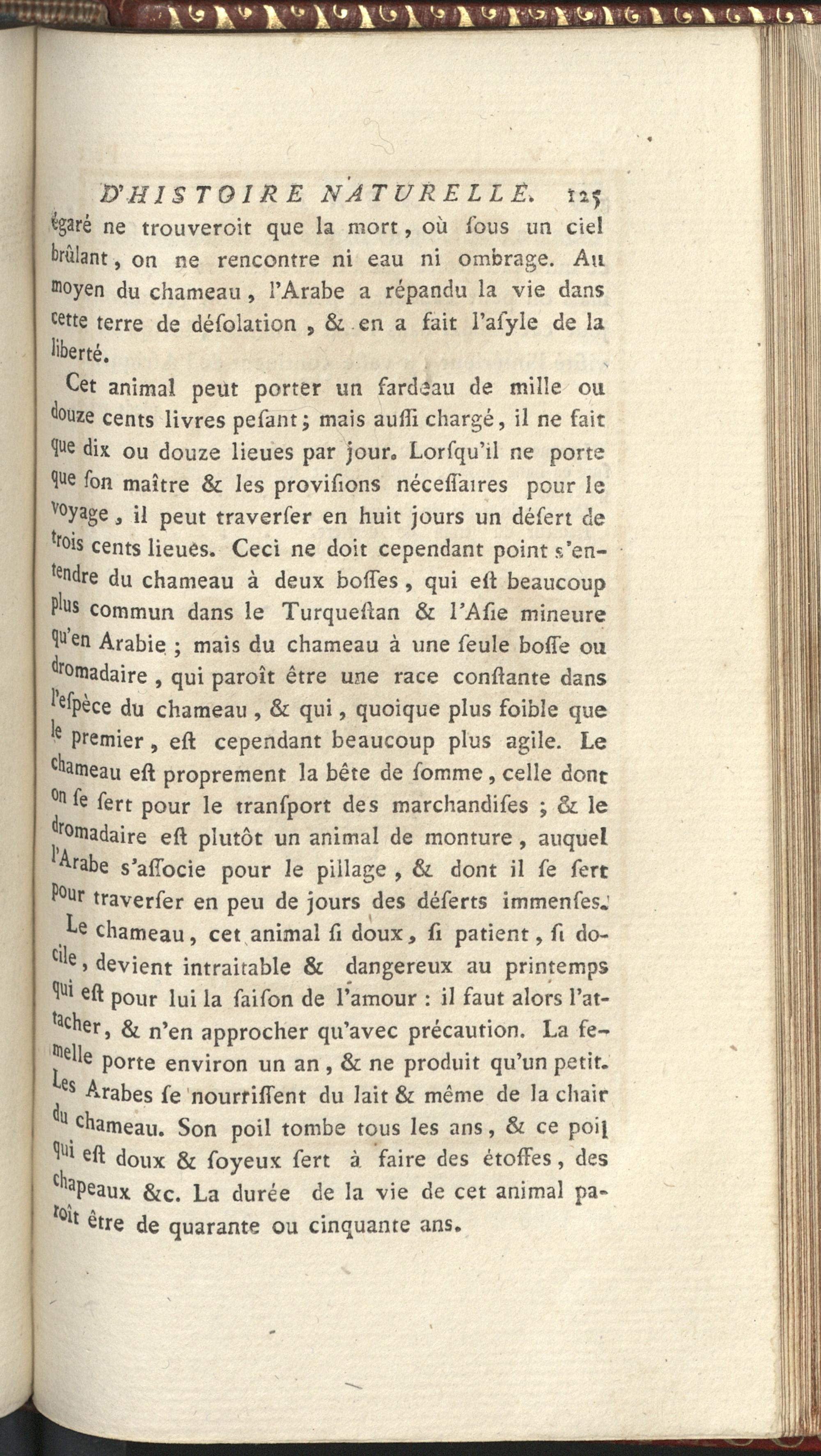 D'HISTOIRE NATURELLE. 125

égaré ne trouveroit que la mort, où ſous un ciel brûlant, on ne rencontre ni eau ni ombrage. Au moyen du chameau, l'Arabe a répandu la vie dans cette terre de déſolation, & en a fait l'aſyle de la liberté.

Cet animal peut porter un fardeau de mille ou douze cents livres peſant; mais auſſi chargé, il ne fait que dix ou douze lieues par jour. Lorſqu'il ne porte que ſon maître & les proviſions néceſſaires pour le voyage, il peut traverſer en huit jours un déſert de trois cents lieues. Ceci ne doit cependant point s'entendre du chameau à deux boſſes, qui eſt beaucoup plus commun dans le Turqueſtan & l'Aſie mineure qu'en Arabie; mais du chameau à une ſeule boſſe ou dromadaire, qui paroît être une race conſtante dans l'eſpèce du chameau, & qui, quoique plus foible que le premier, eſt cependant beaucoup plus agile. Le chameau eſt proprement la bête de ſomme, celle dont on ſe ſert pour le tranſport des marchandiſes; & le dromadaire eſt plutôt un animal de monture, auquel l'Arabe s'aſſocie pour le pillage, & dont il ſe ſert pour traverſer en peu de jours des déſerts immenſes.

Le chameau, cet animal ſi doux, ſi patient, ſi docile, devient intraitable & dangereux au printemps qui eſt pour lui la ſaiſon de l'amour: il faut alors l'attacher, & n'en approcher qu'avec précaution. La femelle porte environ un an, & ne produit qu'un petit. Les Arabes ſe nourriſſent du lait & même de la chair du chameau. Son poil tombe tous les ans, & ce poil qui eſt doux & ſoyeux ſert à faire des étoffes, des chapeaux &c. La durée de la vie de cet animal paroît être de quarante ou cinquante ans.